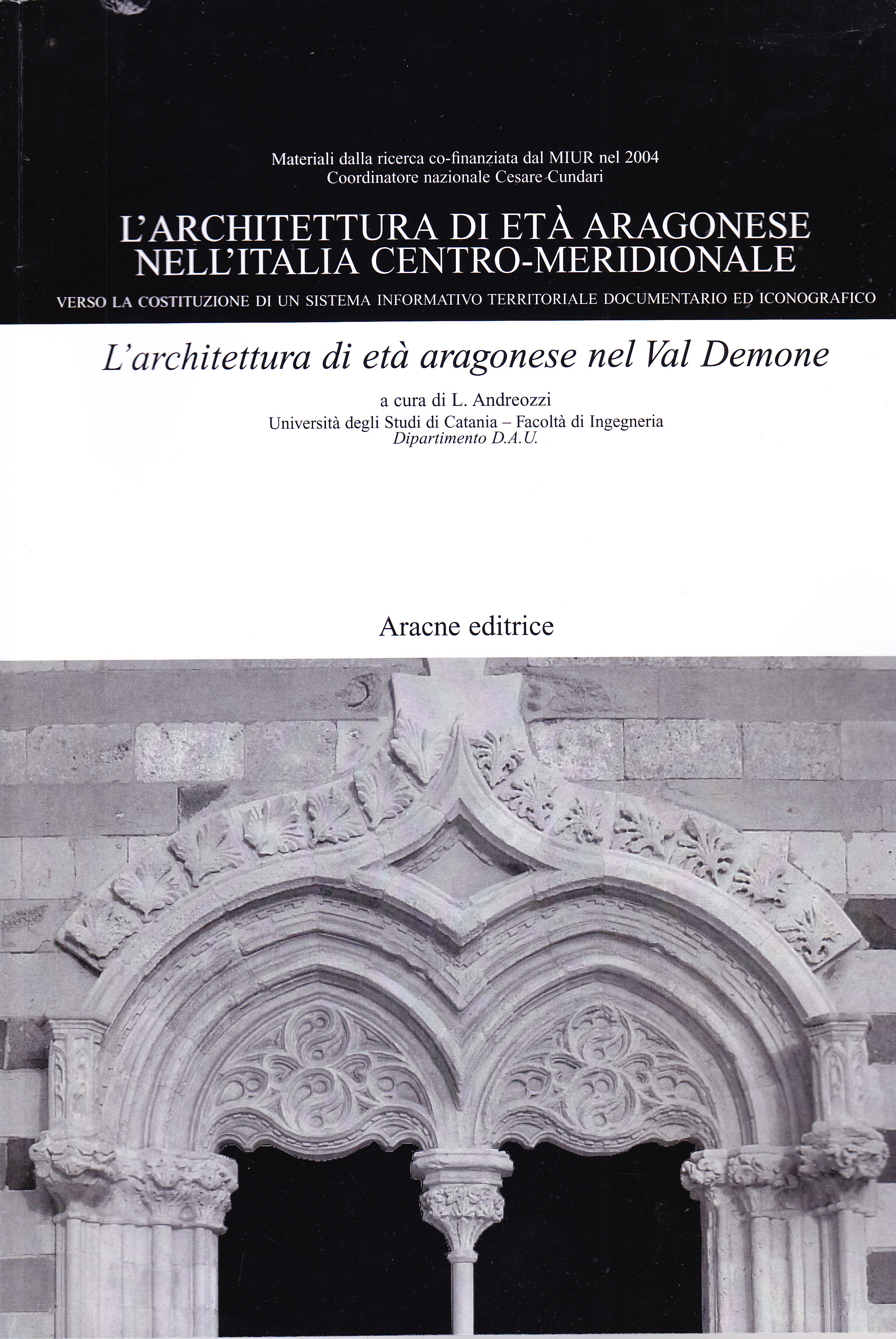 Materiali dalla ricerca co-finanziata dal MIUR nel 2004
Coordinatore nazionale Cesare Cundari

L'ARCHITETTURA DI ETÀ ARAGONESE NELL'ITALIA CENTRO-MERIDIONALE

VERSO LA COSTITUZIONE DI UN SISTEMA INFORMATIVO TERRITORIALE DOCUMENTARIO ED ICONOGRAFICO

L'architettura di età aragonese nel Val Demone

a cura di L. Andreozzi
Università degli Studi di Catania – Facoltà di Ingegneria
Dipartimento D.A.U.

Aracne editrice